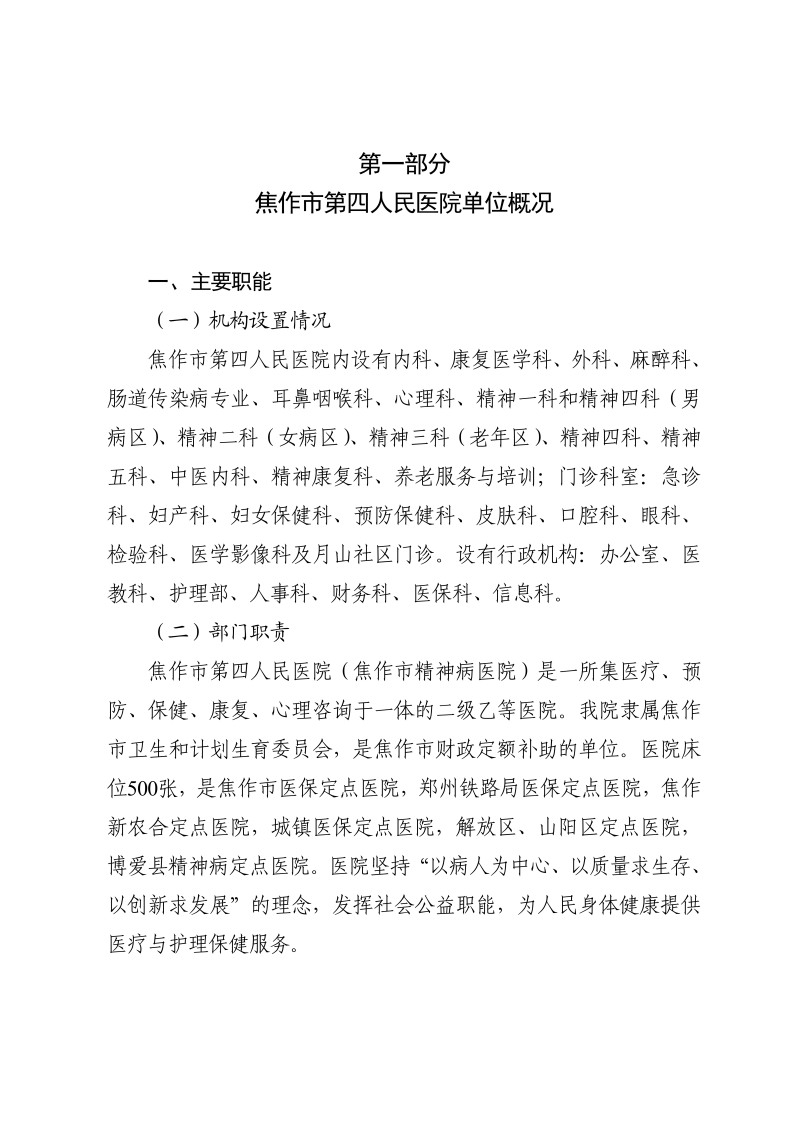 第一部分
焦作市第四人民医院单位概况

一、主要职能

（一）机构设置情况

焦作市第四人民医院内设有内科、康复医学科、外科、麻醉科、肠道传染病专业、耳鼻咽喉科、心理科、精神一科和精神四科（男病区）、精神二科（女病区）、精神三科（老年区）、精神四科、精神五科、中医内科、精神康复科、养老服务与培训；门诊科室：急诊科、妇产科、妇女保健科、预防保健科、皮肤科、口腔科、眼科、检验科、医学影像科及月山社区门诊。设有行政机构：办公室、医教科、护理部、人事科、财务科、医保科、信息科。

（二）部门职责

焦作市第四人民医院（焦作市精神病医院）是一所集医疗、预防、保健、康复、心理咨询于一体的二级乙等医院。我院隶属焦作市卫生和计划生育委员会，是焦作市财政定额补助的单位。医院床位500张，是焦作市医保定点医院，郑州铁路局医保定点医院，焦作新农合定点医院，城镇医保定点医院，解放区、山阳区定点医院，博爱县精神病定点医院。医院坚持“以病人为中心、以质量求生存、以创新求发展”的理念，发挥社会公益职能，为人民身体健康提供医疗与护理保健服务。